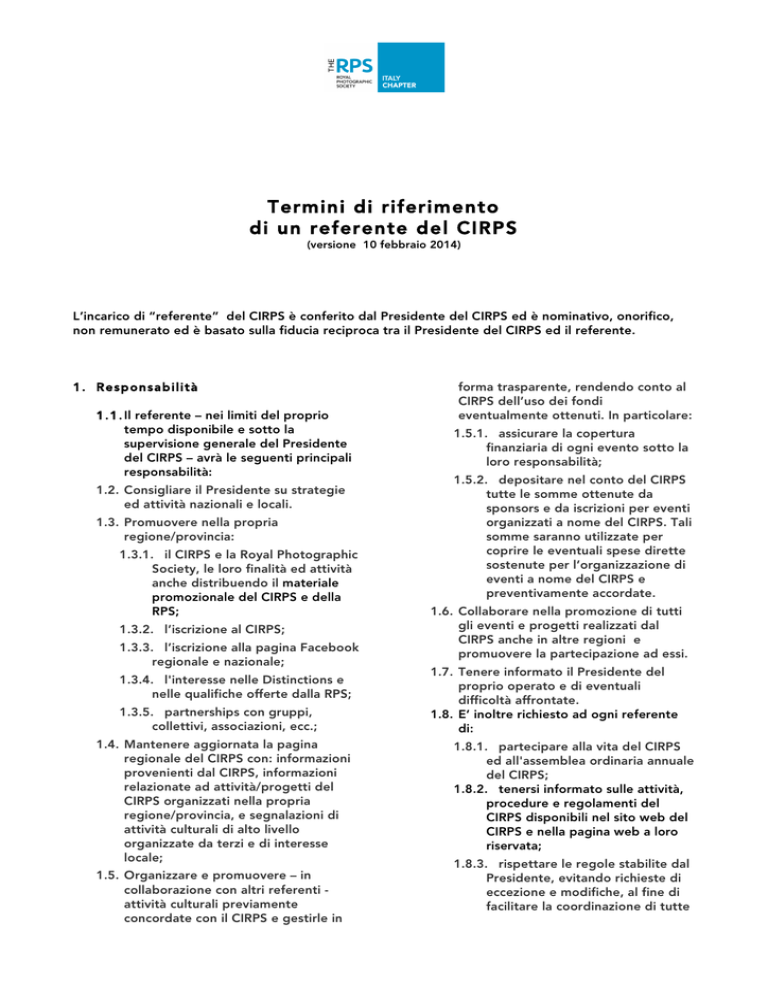 THE RPS ROYAL PHOTOGRAPHIC SOCIETY

ITALY CHAPTER

Termini di riferimento di un referente del CIRPS
(versione 10 febbraio 2014)

L'incarico di "referente" del CIRPS è conferito dal Presidente del CIRPS ed è nominativo, onorifico, non remunerato ed è basato sulla fiducia reciproca tra il Presidente del CIRPS ed il referente.

1. Responsabilità

1.1. Il referente – nei limiti del proprio tempo disponibile e sotto la supervisione generale del Presidente del CIRPS – avrà le seguenti principali responsabilità:

1.2. Consigliare il Presidente su strategie ed attività nazionali e locali.

1.3. Promuovere nella propria regione/provincia:

1.3.1. il CIRPS e la Royal Photographic Society, le loro finalità ed attività anche distribuendo il materiale promozionale del CIRPS e della RPS;

1.3.2. l'iscrizione al CIRPS;

1.3.3. l'iscrizione alla pagina Facebook regionale e nazionale;

1.3.4. l'interesse nelle Distinctions e nelle qualifiche offerte dalla RPS;

1.3.5. partnerships con gruppi, collettivi, associazioni, ecc.;

1.4. Mantenere aggiornata la pagina regionale del CIRPS con: informazioni provenienti dal CIRPS, informazioni relazionate ad attività/progetti del CIRPS organizzati nella propria regione/provincia, e segnalazioni di attività culturali di alto livello organizzate da terzi e di interesse locale;

1.5. Organizzare e promuovere – in collaborazione con altri referenti - attività culturali previamente concordate con il CIRPS e gestirle in forma trasparente, rendendo conto al CIRPS dell'uso dei fondi eventualmente ottenuti. In particolare:

1.5.1. assicurare la copertura finanziaria di ogni evento sotto la loro responsabilità;

1.5.2. depositare nel conto del CIRPS tutte le somme ottenute da sponsors e da iscrizioni per eventi organizzati a nome del CIRPS. Tali somme saranno utilizzate per coprire le eventuali spese dirette sostenute per l'organizzazione di eventi a nome del CIRPS e preventivamente accordate.

1.6. Collaborare nella promozione di tutti gli eventi e progetti realizzati dal CIRPS anche in altre regioni e promuovere la partecipazione ad essi.

1.7. Tenere informato il Presidente del proprio operato e di eventuali difficoltà affrontate.

1.8. E' inoltre richiesto ad ogni referente di:

1.8.1. partecipare alla vita del CIRPS ed all'assemblea ordinaria annuale del CIRPS;

1.8.2. tenersi informato sulle attività, procedure e regolamenti del CIRPS disponibili nel sito web del CIRPS e nella pagina web a loro riservata;

1.8.3. rispettare le regole stabilite dal Presidente, evitando richieste di eccezione e modifiche, al fine di facilitare la coordinazione di tutte